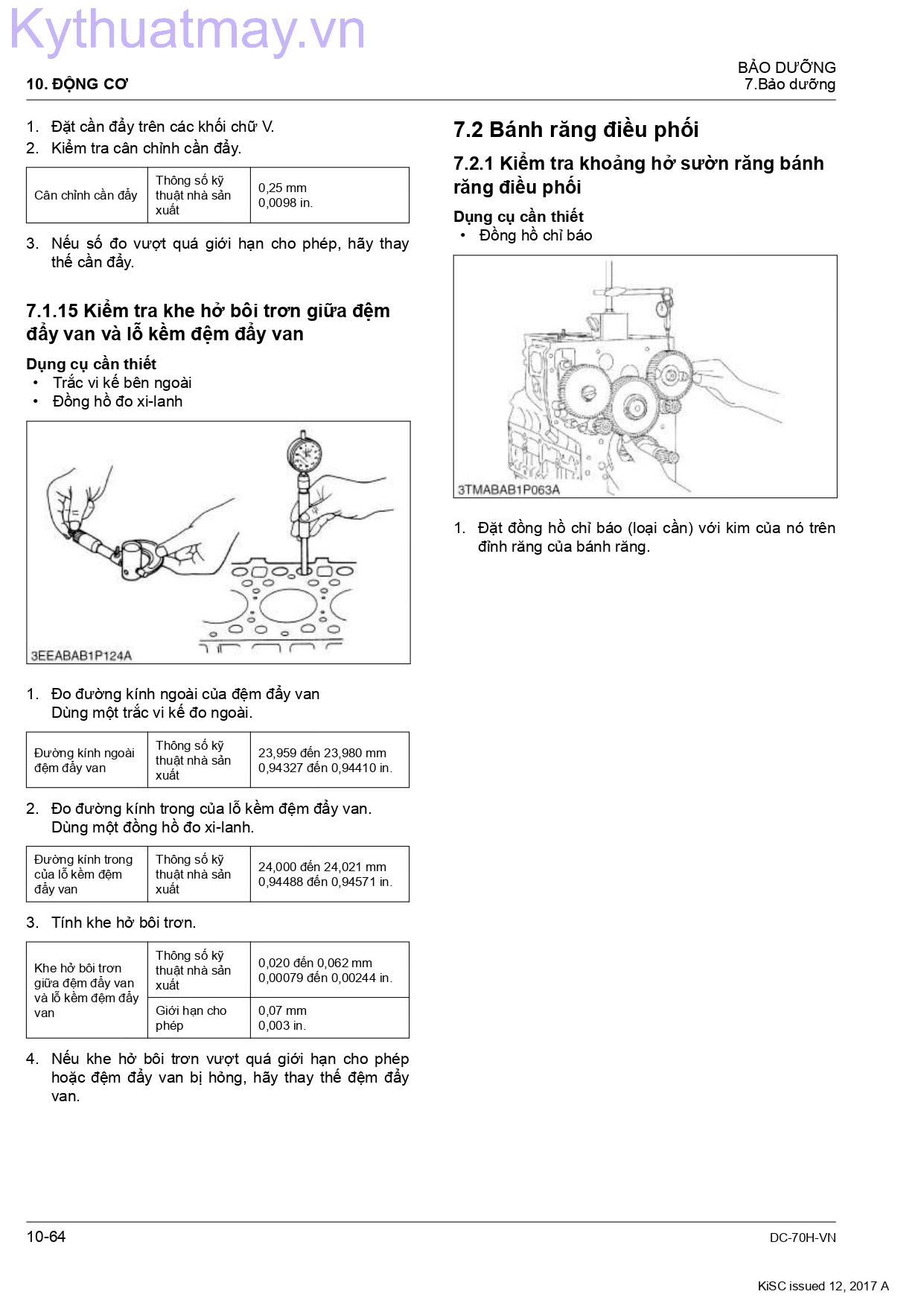 Kythuatmay.vn

10. ĐỘNG CƠ

BẢO DƯỠNG
7.Bảo dưỡng

1. Đặt cần đẩy trên các khối chữ V.
2. Kiểm tra cân chỉnh cần đẩy.

| Cân chỉnh cần đẩy | Thông số kỹ thuật nhà sản xuất | 0,25 mm 0,0098 in. |
|---|---|---|

3. Nếu số đo vượt quá giới hạn cho phép, hãy thay thế cần đẩy.

7.1.15 Kiểm tra khe hở bôi trơn giữa đệm đẩy van và lỗ kềm đệm đẩy van

Dụng cụ cần thiết
• Trắc vi kế bên ngoài
• Đồng hồ đo xi-lanh

3EEABAB1P124A

1. Đo đường kính ngoài của đệm đẩy van
Dùng một trắc vi kế đo ngoài.

| Đường kính ngoài đệm đẩy van | Thông số kỹ thuật nhà sản xuất | 23,959 đến 23,980 mm 0,94327 đến 0,94410 in. |
|---|---|---|

2. Đo đường kính trong của lỗ kềm đệm đẩy van.
Dùng một đồng hồ đo xi-lanh.

| Đường kính trong của lỗ kềm đệm đẩy van | Thông số kỹ thuật nhà sản xuất | 24,000 đến 24,021 mm 0,94488 đến 0,94571 in. |
|---|---|---|

3. Tính khe hở bôi trơn.

| Khe hở bôi trơn giữa đệm đẩy van và lỗ kềm đệm đẩy van | Thông số kỹ thuật nhà sản xuất | 0,020 đến 0,062 mm 0,00079 đến 0,00244 in. |
|---|---|---|
| | Giới hạn cho phép | 0,07 mm 0,003 in. |

4. Nếu khe hở bôi trơn vượt quá giới hạn cho phép hoặc đệm đẩy van bị hỏng, hãy thay thế đệm đẩy van.

7.2 Bánh răng điều phối

7.2.1 Kiểm tra khoảng hở sườn răng bánh răng điều phối

Dụng cụ cần thiết
• Đồng hồ chỉ báo

3TMABAB1P063A

1. Đặt đồng hồ chỉ báo (loại cần) với kim của nó trên đỉnh răng của bánh răng.

10-64

DC-70H-VN

KiSC issued 12, 2017 A